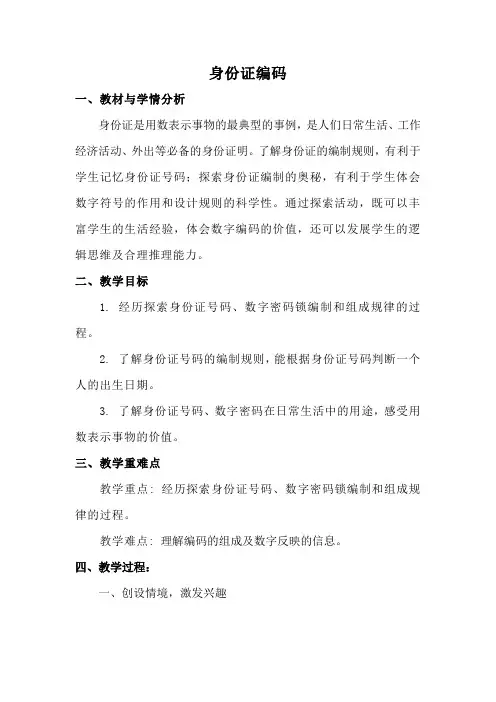 身份证编码

一、教材与学情分析

身份证是用数表示事物的最典型的事例，是人们日常生活、工作经济活动、外出等必备的身份证明。了解身份证的编制规则，有利于学生记忆身份证号码；探索身份证编制的奥秘，有利于学生体会数字符号的作用和设计规则的科学性。通过探索活动，既可以丰富学生的生活经验，体会数字编码的价值，还可以发展学生的逻辑思维及合理推理能力。

二、教学目标

1. 经历探索身份证号码、数字密码锁编制和组成规律的过程。

2. 了解身份证号码的编制规则，能根据身份证号码判断一个人的出生日期。

3. 了解身份证号码、数字密码在日常生活中的用途，感受用数表示事物的价值。

三、教学重难点

教学重点：经历探索身份证号码、数字密码锁编制和组成规律的过程。

教学难点：理解编码的组成及数字反映的信息。

四、教学过程：

一、创设情境，激发兴趣